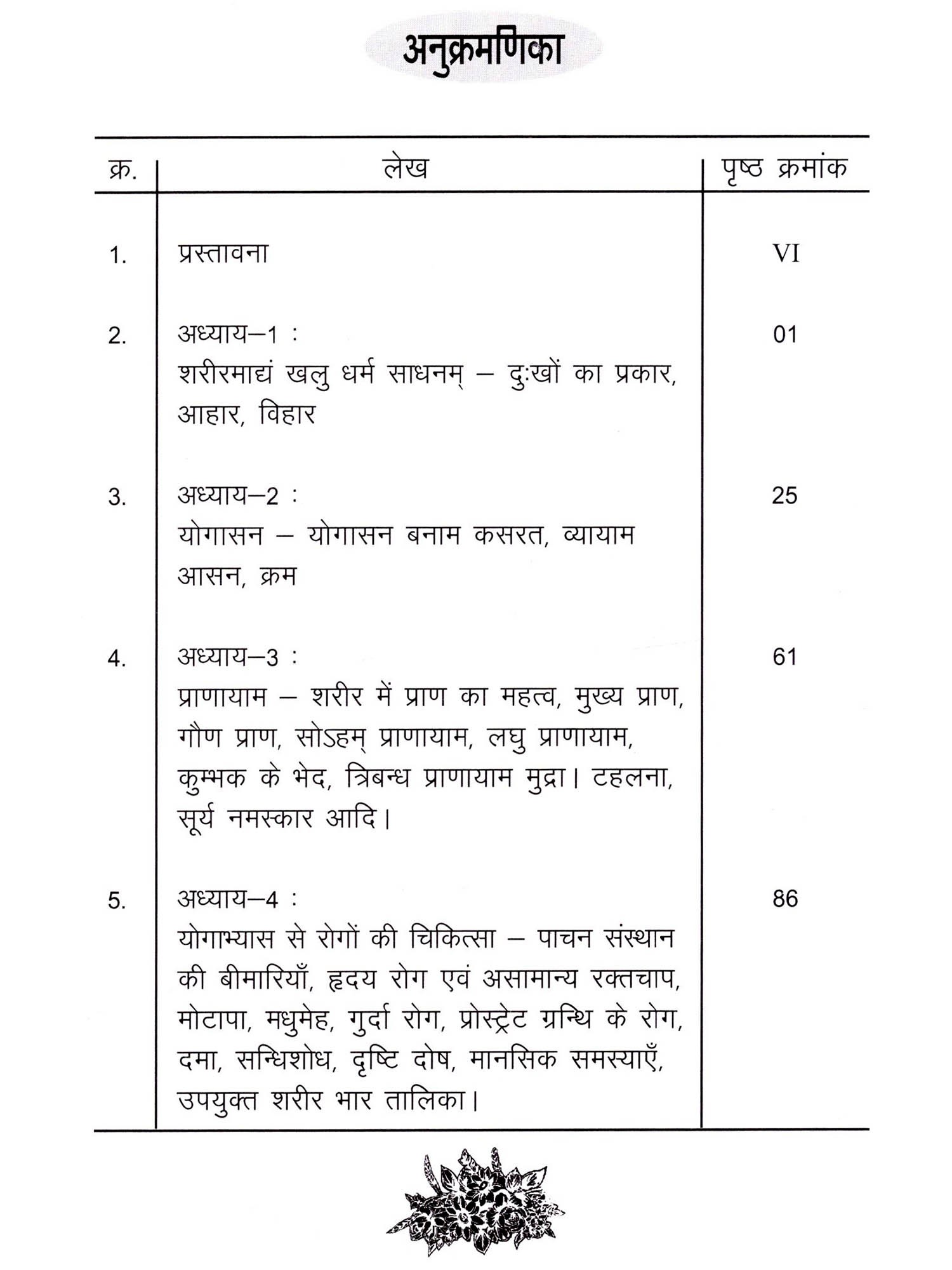 अनुक्रमणिका

| क्र. | लेख | पृष्ठ क्रमांक |
|---|---|---|
| 1. | प्रस्तावना | VI |
| 2. | अध्याय–1 : शरीरमाद्यं खलु धर्म साधनम् – दुःखों का प्रकार, आहार, विहार | 01 |
| 3. | अध्याय–2 : योगासन – योगासन बनाम कसरत, व्यायाम आसन, क्रम | 25 |
| 4. | अध्याय–3 : प्राणायाम – शरीर में प्राण का महत्व, मुख्य प्राण, गौण प्राण, सोऽहम् प्राणायाम, लघु प्राणायाम, कुम्भक के भेद, त्रिबन्ध प्राणायाम मुद्रा। टहलना, सूर्य नमस्कार आदि। | 61 |
| 5. | अध्याय–4 : योगाभ्यास से रोगों की चिकित्सा – पाचन संस्थान की बीमारियाँ, हृदय रोग एवं असामान्य रक्तचाप, मोटापा, मधुमेह, गुर्दा रोग, प्रोस्ट्रेट ग्रन्थि के रोग, दमा, सन्धिशोध, दृष्टि दोष, मानसिक समस्याएँ, उपयुक्त शरीर भार तालिका। | 86 |